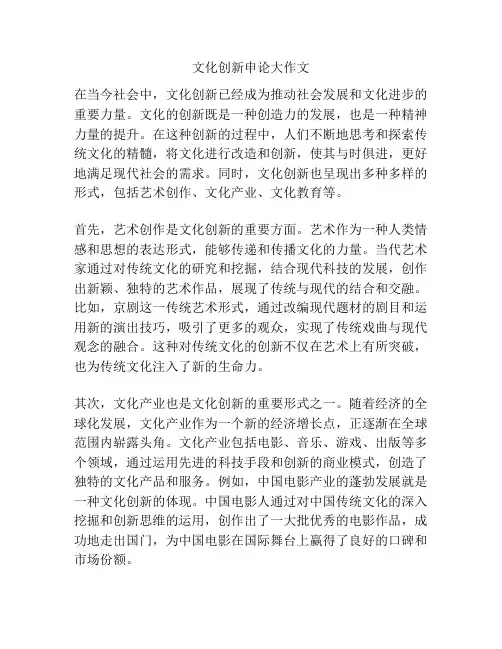 文化创新申论大作文

在当今社会中，文化创新已经成为推动社会发展和文化进步的重要力量。文化的创新既是一种创造力的发展，也是一种精神力量的提升。在这种创新的过程中，人们不断地思考和探索传统文化的精髓，将文化进行改造和创新，使其与时俱进，更好地满足现代社会的需求。同时，文化创新也呈现出多种多样的形式，包括艺术创作、文化产业、文化教育等。

首先，艺术创作是文化创新的重要方面。艺术作为一种人类情感和思想的表达形式，能够传递和传播文化的力量。当代艺术家通过对传统文化的研究和挖掘，结合现代科技的发展，创作出新颖、独特的艺术作品，展现了传统与现代的结合和交融。比如，京剧这一传统艺术形式，通过改编现代题材的剧目和运用新的演出技巧，吸引了更多的观众，实现了传统戏曲与现代观念的融合。这种对传统文化的创新不仅在艺术上有所突破，也为传统文化注入了新的生命力。

其次，文化产业也是文化创新的重要形式之一。随着经济的全球化发展，文化产业作为一个新的经济增长点，正逐渐在全球范围内崭露头角。文化产业包括电影、音乐、游戏、出版等多个领域，通过运用先进的科技手段和创新的商业模式，创造了独特的文化产品和服务。例如，中国电影产业的蓬勃发展就是一种文化创新的体现。中国电影人通过对中国传统文化的深入挖掘和创新思维的运用，创作出了一大批优秀的电影作品，成功地走出国门，为中国电影在国际舞台上赢得了良好的口碑和市场份额。